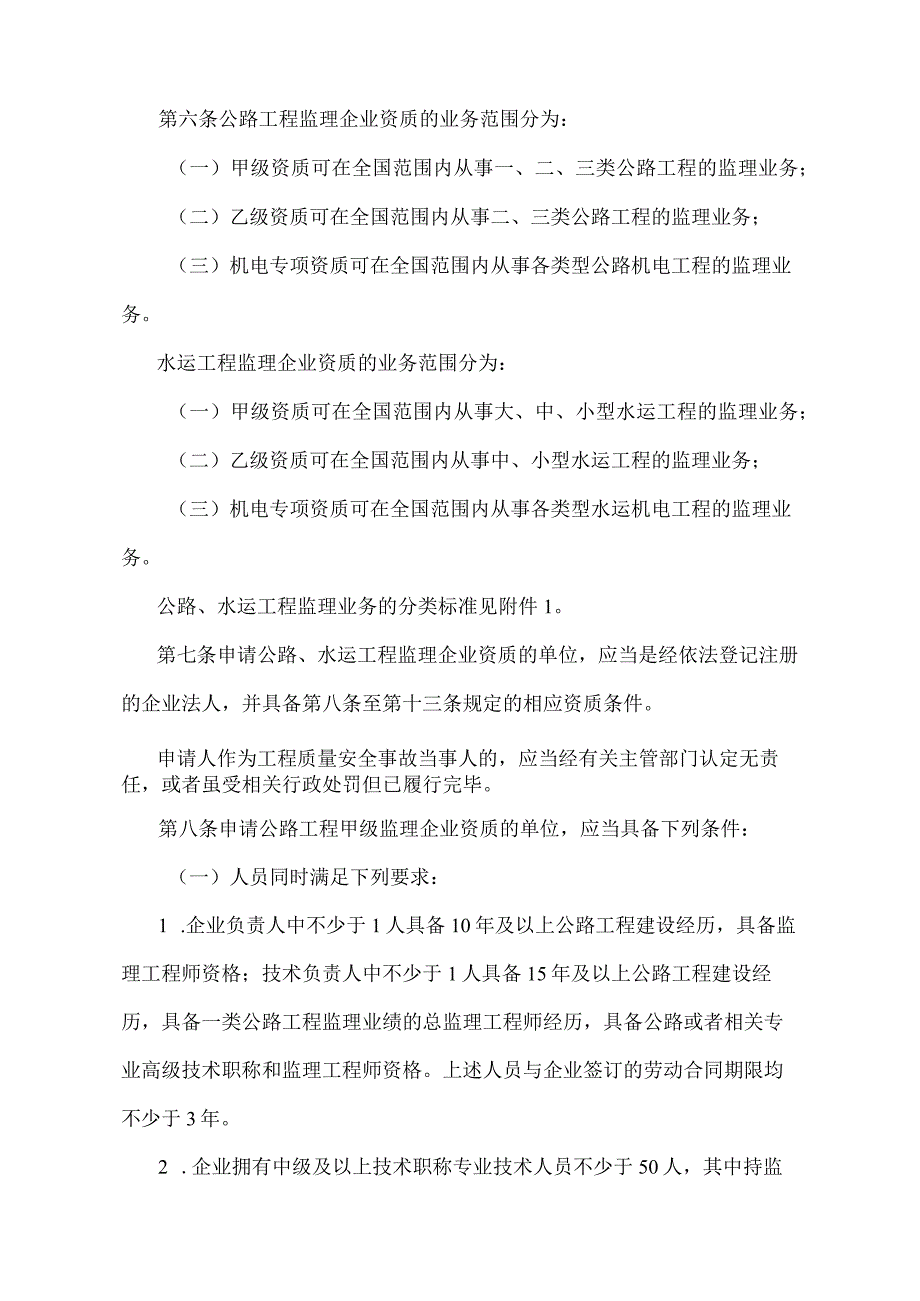 第六条公路工程监理企业资质的业务范围分为：

（一）甲级资质可在全国范围内从事一、二、三类公路工程的监理业务；

（二）乙级资质可在全国范围内从事二、三类公路工程的监理业务；

（三）机电专项资质可在全国范围内从事各类型公路机电工程的监理业务。

水运工程监理企业资质的业务范围分为：

（一）甲级资质可在全国范围内从事大、中、小型水运工程的监理业务；

（二）乙级资质可在全国范围内从事中、小型水运工程的监理业务；

（三）机电专项资质可在全国范围内从事各类型水运机电工程的监理业务。

公路、水运工程监理业务的分类标准见附件1。

第七条申请公路、水运工程监理企业资质的单位，应当是经依法登记注册的企业法人，并具备第八条至第十三条规定的相应资质条件。

申请人作为工程质量安全事故当事人的，应当经有关主管部门认定无责任，或者虽受相关行政处罚但已履行完毕。

第八条申请公路工程甲级监理企业资质的单位，应当具备下列条件：

（一）人员同时满足下列要求：

1 .企业负责人中不少于1人具备10年及以上公路工程建设经历，具备监理工程师资格；技术负责人中不少于1人具备15年及以上公路工程建设经历，具备一类公路工程监理业绩的总监理工程师经历，具备公路或者相关专业高级技术职称和监理工程师资格。上述人员与企业签订的劳动合同期限均不少于3年。

2 .企业拥有中级及以上技术职称专业技术人员不少于50人，其中持监